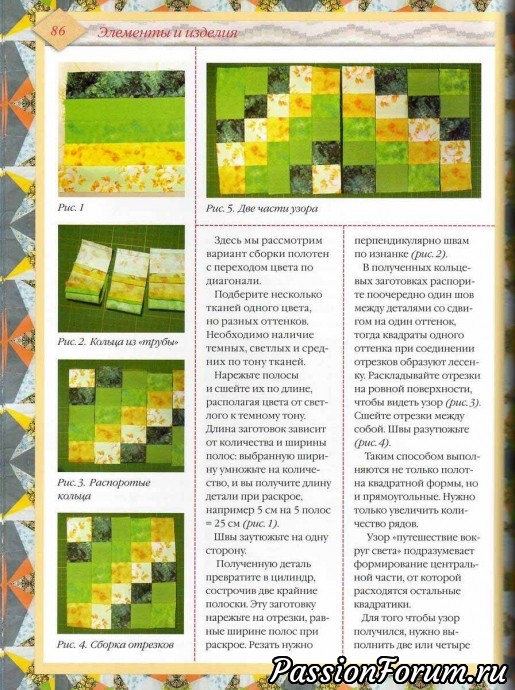 86 Элементы и изделия

Рис. 1

Рис. 2. Кольца из «трубы»

Рис. 3. Распоротые кольца

Рис. 4. Сборка отрезков

Рис. 5. Две части узора

Здесь мы рассмотрим вариант сборки полотен с переходом цвета по диагонали.

Подберите несколько тканей одного цвета, но разных оттенков. Необходимо наличие темных, светлых и средних по тону тканей.

Нарежьте полосы и сшейте их по длине, располагая цвета от светлого к темному тону. Длина заготовок зависит от количества и ширины полос: выбранную ширину умножьте на количество, и вы получите длину детали при раскрое, например 5 см на 5 полос = 25 см (рис. 1).

Швы заутюжьте на одну сторону.

Полученную деталь превратите в цилиндр, сострочив две крайние полоски. Эту заготовку нарежьте на отрезки, равные ширине полос при раскрое. Резать нужно перпендикулярно швам по изнанке (рис. 2).

В полученных кольцевых заготовках распорите поочередно один шов между деталями со сдвигом на один оттенок, тогда квадраты одного оттенка при соединении отрезков образуют лесенку. Раскладывайте отрезки на ровной поверхности, чтобы видеть узор (рис. 3). Сшейте отрезки между собой. Швы разутюжьте (рис. 4).

Таким способом выполняются не только полотна квадратной формы, но и прямоугольные. Нужно только увеличить количество рядов.

Узор «путешествие вокруг света» подразумевает формирование центральной части, от которой расходятся остальные квадратики.

Для того чтобы узор получился, нужно выполнить две или четыре

PassionForum.ru